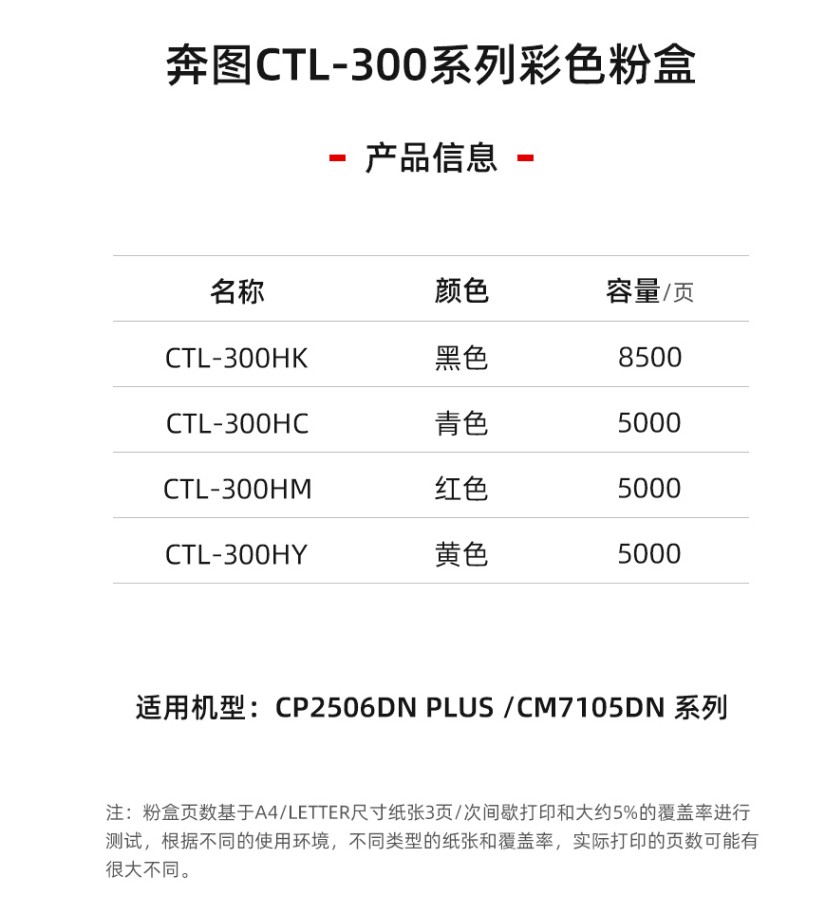 奔图CTL-300系列彩色粉盒

- 产品信息 -

| 名称 | 颜色 | 容量/页 |
|---|---|---|
| CTL-300HK | 黑色 | 8500 |
| CTL-300HC | 青色 | 5000 |
| CTL-300HM | 红色 | 5000 |
| CTL-300HY | 黄色 | 5000 |

适用机型：CP2506DN PLUS /CM7105DN 系列

注：粉盒页数基于A4/LETTER尺寸纸张3页/次间歇打印和大约5%的覆盖率进行测试，根据不同的使用环境，不同类型的纸张和覆盖率，实际打印的页数可能有很大不同。